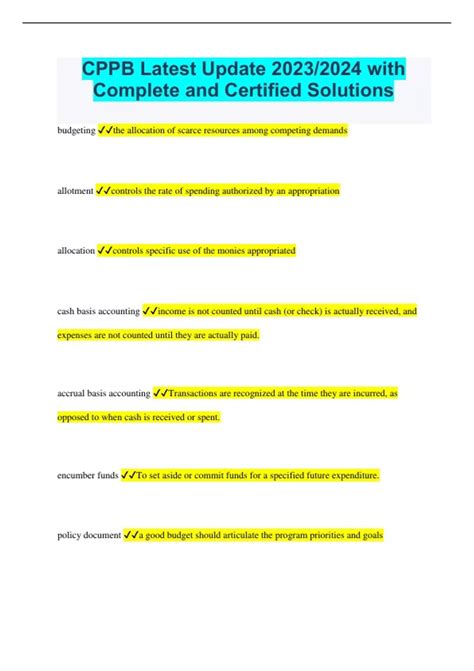 CPPB Latest Update 2023/2024 with Complete and Certified Solutions

budgeting ✓✓the allocation of scarce resources among competing demands

allotment ✓✓controls the rate of spending authorized by an appropriation

allocation ✓✓controls specific use of the monies appropriated

cash basis accounting ✓✓income is not counted until cash (or check) is actually received, and expenses are not counted until they are actually paid.

accrual basis accounting ✓✓Transactions are recognized at the time they are incurred, as opposed to when cash is received or spent.

encumber funds ✓✓To set aside or commit funds for a specified future expenditure.

policy document ✓✓a good budget should articulate the program priorities and goals